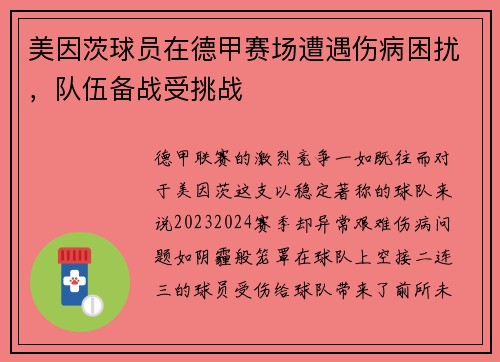 美因茨球员在德甲赛场遭遇伤病困扰，队伍备战受挑战

德甲联赛的激烈竞争一如既往而对于美因茨这支以稳定著称的球队来说20232024赛季却异常艰难伤病问题如阴霾般笼罩在球队上空接二连三的球员受伤给球队带来了前所未